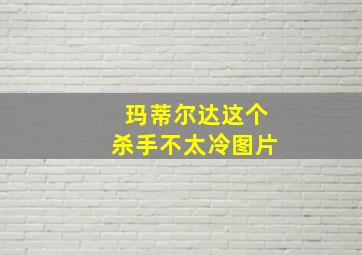 玛蒂尔达这个
杀手不太冷图片